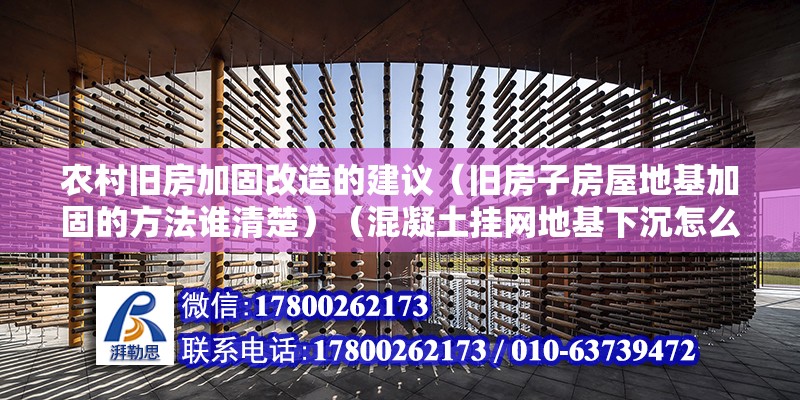 农村旧房加固改造的建议（旧房子房屋地基加固的方法谁清楚）（混凝土挂网地基下沉怎么

湃勒思

微信：17800262173

联系电话：17800262173 / 010-63739472